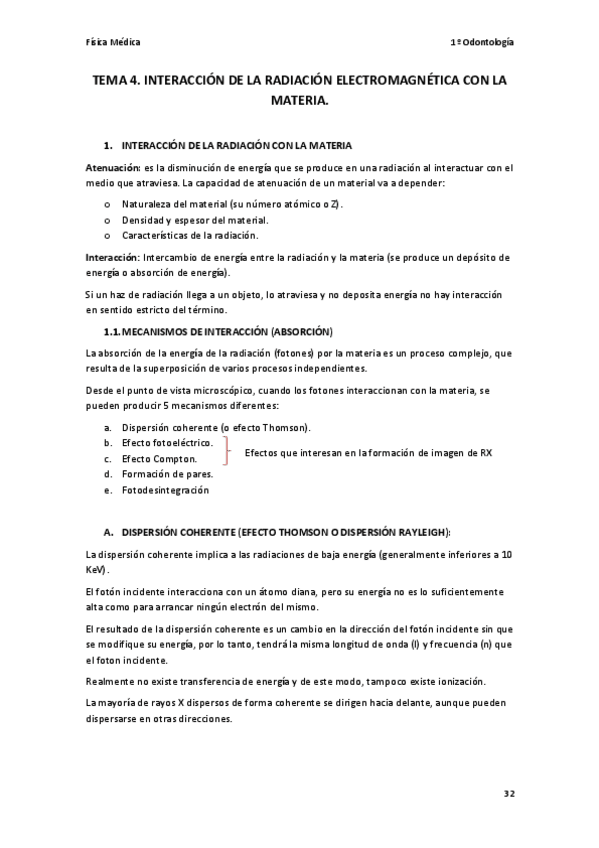 Física Médica 1º Odontología

TEMA 4. INTERACCIÓN DE LA RADIACIÓN ELECTROMAGNÉTICA CON LA MATERIA.

1. INTERACCIÓN DE LA RADIACIÓN CON LA MATERIA

Atenuación: es la disminución de energía que se produce en una radiación al interactuar con el medio que atraviesa. La capacidad de atenuación de un material va a depender:

o Naturaleza del material (su número atómico o Z).
o Densidad y espesor del material.
o Características de la radiación.

Interacción: Intercambio de energía entre la radiación y la materia (se produce un depósito de energía o absorción de energía).

Si un haz de radiación llega a un objeto, lo atraviesa y no deposita energía no hay interacción en sentido estricto del término.

1.1. MECANISMOS DE INTERACCIÓN (ABSORCIÓN)

La absorción de la energía de la radiación (fotones) por la materia es un proceso complejo, que resulta de la superposición de varios procesos independientes.

Desde el punto de vista microscópico, cuando los fotones interaccionan con la materia, se pueden producir 5 mecanismos diferentes:

a. Dispersión coherente (o efecto Thomson).
b. Efecto fotoeléctrico.
c. Efecto Compton.
d. Formación de pares.
e. Fotodesintegración

Efectos que interesan en la formación de imagen de RX

A. DISPERSIÓN COHERENTE (EFECTO THOMSON O DISPERSIÓN RAYLEIGH):

La dispersión coherente implica a las radiaciones de baja energía (generalmente inferiores a 10 KeV).

El fotón incidente interacciona con un átomo diana, pero su energía no es lo suficientemente alta como para arrancar ningún electrón del mismo.

El resultado de la dispersión coherente es un cambio en la dirección del fotón incidente sin que se modifique su energía, por lo tanto, tendrá la misma longitud de onda (l) y frecuencia (n) que el foton incidente.

Realmente no existe transferencia de energía y de este modo, tampoco existe ionización.

La mayoría de rayos X dispersos de forma coherente se dirigen hacia delante, aunque pueden dispersarse en otras direcciones.

32